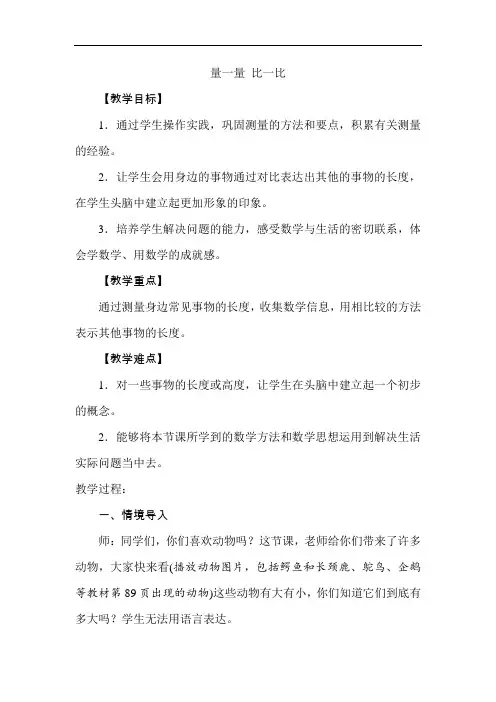 量一量 比一比

【教学目标】

1．通过学生操作实践，巩固测量的方法和要点，积累有关测量的经验。

2．让学生会用身边的事物通过对比表达出其他的事物的长度，在学生头脑中建立起更加形象的印象。

3．培养学生解决问题的能力，感受数学与生活的密切联系，体会学数学、用数学的成就感。

【教学重点】

通过测量身边常见事物的长度，收集数学信息，用相比较的方法表示其他事物的长度。

【教学难点】

1．对一些事物的长度或高度，让学生在头脑中建立起一个初步的概念。

2．能够将本节课所学到的数学方法和数学思想运用到解决生活实际问题当中去。

教学过程：

一、情境导入

师：同学们，你们喜欢动物吗？这节课，老师给你们带来了许多动物，大家快来看(播放动物图片，包括鳄鱼和长颈鹿、鸵鸟、企鹅等教材第 89 页出现的动物)这些动物有大有小，你们知道它们到底有多大吗？学生无法用语言表达。